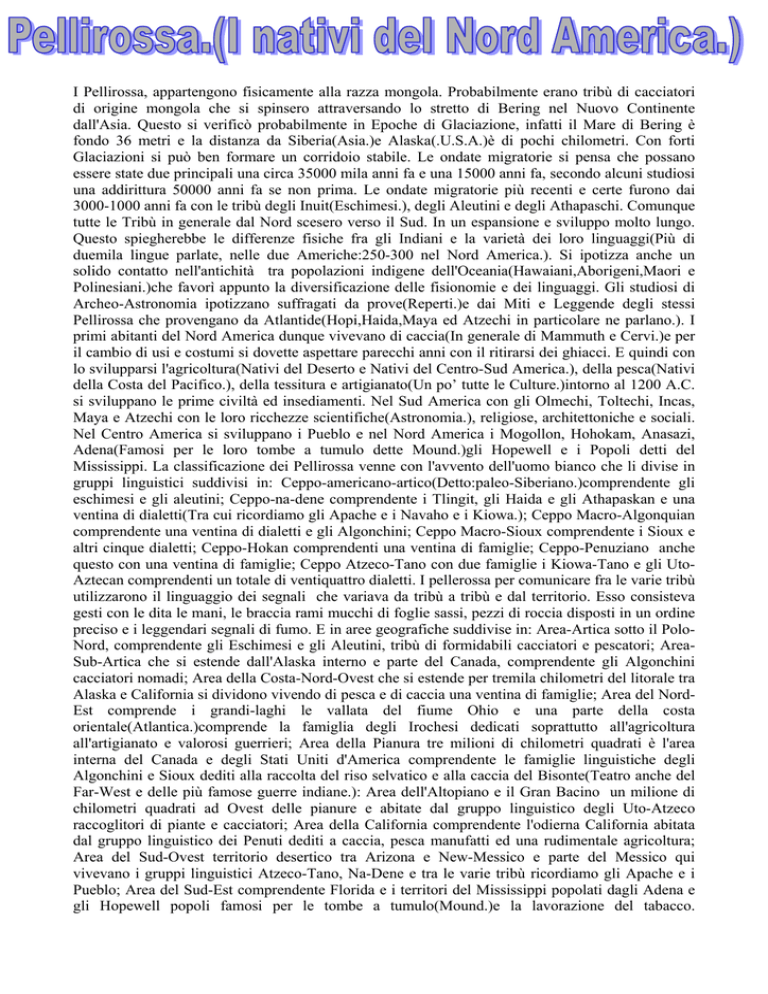 Pellirossa.(I nativi del Nord America.)

I Pellirossa, appartengono fisicamente alla razza mongola. Probabilmente erano tribù di cacciatori di origine mongola che si spinsero attraversando lo stretto di Bering nel Nuovo Continente dall'Asia. Questo si verificò probabilmente in Epoche di Glaciazione, infatti il Mare di Bering è fondo 36 metri e la distanza da Siberia(Asia.)e Alaska(.U.S.A.)è di pochi chilometri. Con forti Glaciazioni si può ben formare un corridoio stabile. Le ondate migratorie si pensa che possano essere state due principali una circa 35000 mila anni fa e una 15000 anni fa, secondo alcuni studiosi una addirittura 50000 anni fa se non prima. Le ondate migratorie più recenti e certe furono dai 3000-1000 anni fa con le tribù degli Inuit(Eschimesi.), degli Aleutini e degli Athapaschi. Comunque tutte le Tribù in generale dal Nord scesero verso il Sud. In un espansione e sviluppo molto lungo. Questo spiegherebbe le differenze fisiche fra gli Indiani e la varietà dei loro linguaggi(Più di duemila lingue parlate, nelle due Americhe:250-300 nel Nord America.). Si ipotizza anche un solido contatto nell'antichità tra popolazioni indigene dell'Oceania(Hawaiani,Aborigeni,Maori e Polinesiani.)che favorì appunto la diversificazione delle fisionomie e dei linguaggi. Gli studiosi di Archeo-Astronomia ipotizzano suffragati da prove(Reperti.)e dai Miti e Leggende degli stessi Pellirossa che provengano da Atlantide(Hopi,Haida,Maya ed Atzechi in particolare ne parlano.). I primi abitanti del Nord America dunque vivevano di caccia(In generale di Mammuth e Cervi.)e per il cambio di usi e costumi si dovette aspettare parecchi anni con il ritirarsi dei ghiacci. E quindi con lo svilupparsi l'agricoltura(Nativi del Deserto e Nativi del Centro-Sud America.), della pesca(Nativi della Costa del Pacifico.), della tessitura e artigianato(Un po' tutte le Culture.)intorno al 1200 A.C. si sviluppano le prime civiltà ed insediamenti. Nel Sud America con gli Olmechi, Toltechi, Incas, Maya e Atzechi con le loro ricchezze scientifiche(Astronomia.), religiose, architettoniche e sociali. Nel Centro America si sviluppano i Pueblo e nel Nord America i Mogollon, Hohokam, Anasazi, Adena(Famosi per le loro tombe a tumulo dette Mound.)gli Hopewell e i Popoli detti del Mississippi. La classificazione dei Pellirossa venne con l'avvento dell'uomo bianco che li divise in gruppi linguistici suddivisi in: Ceppo-americano-artico(Detto:paleo-Siberiano.)comprendente gli eschimesi e gli aleutini; Ceppo-na-dene comprendente i Tlingit, gli Haida e gli Athapaskan e una ventina di dialetti(Tra cui ricordiamo gli Apache e i Navaho e i Kiowa.); Ceppo Macro-Algonquian comprendente una ventina di dialetti e gli Algonchini; Ceppo Macro-Sioux comprendente i Sioux e altri cinque dialetti; Ceppo-Hokan comprendenti una ventina di famiglie; Ceppo-Penuziano anche questo con una ventina di famiglie; Ceppo Atzeco-Tano con due famiglie i Kiowa-Tano e gli Uto-Aztecan comprendenti un totale di ventiquattro dialetti. I pellerossa per comunicare fra le varie tribù utilizzarono il linguaggio dei segnali che variava da tribù a tribù e dal territorio. Esso consisteva gesti con le dita le mani, le braccia rami mucchi di foglie sassi, pezzi di roccia disposti in un ordine preciso e i leggendari segnali di fumo. E in aree geografiche suddivise in: Area-Artica sotto il Polo-Nord, comprendente gli Eschimesi e gli Aleutini, tribù di formidabili cacciatori e pescatori; Area-Sub-Artica che si estende dall'Alaska interno e parte del Canada, comprendente gli Algonchini cacciatori nomadi; Area della Costa-Nord-Ovest che si estende per tremila chilometri del litorale tra Alaska e California si dividono vivendo di pesca e di caccia una ventina di famiglie; Area del Nord-Est comprende i grandi-laghi le vallata del fiume Ohio e una parte della costa orientale(Atlantica.)comprende la famiglia degli Irochesi dedicati soprattutto all'agricoltura all'artigianato e valorosi guerrieri; Area della Pianura tre milioni di chilometri quadrati è l'area interna del Canada e degli Stati Uniti d'America comprendente le famiglie linguistiche degli Algonchini e Sioux dediti alla raccolta del riso selvatico e alla caccia del Bisonte(Teatro anche del Far-West e delle più famose guerre indiane.): Area dell'Altopiano e il Gran Bacino un milione di chilometri quadrati ad Ovest delle pianure e abitate dal gruppo linguistico degli Uto-Atzeco raccoglitori di piante e cacciatori; Area della California comprendente l'odierna California abitata dal gruppo linguistico dei Penuti dediti a caccia, pesca manufatti ed una rudimentale agricoltura; Area del Sud-Ovest territorio desertico tra Arizona e New-Messico e parte del Messico qui vivevano i gruppi linguistici Atzeco-Tano, Na-Dene e tra le varie tribù ricordiamo gli Apache e i Pueblo; Area del Sud-Est comprendente Florida e i territori del Mississippi popolati dagli Adena e gli Hopewell popoli famosi per le tombe a tumulo(Mound.)e la lavorazione del tabacco.